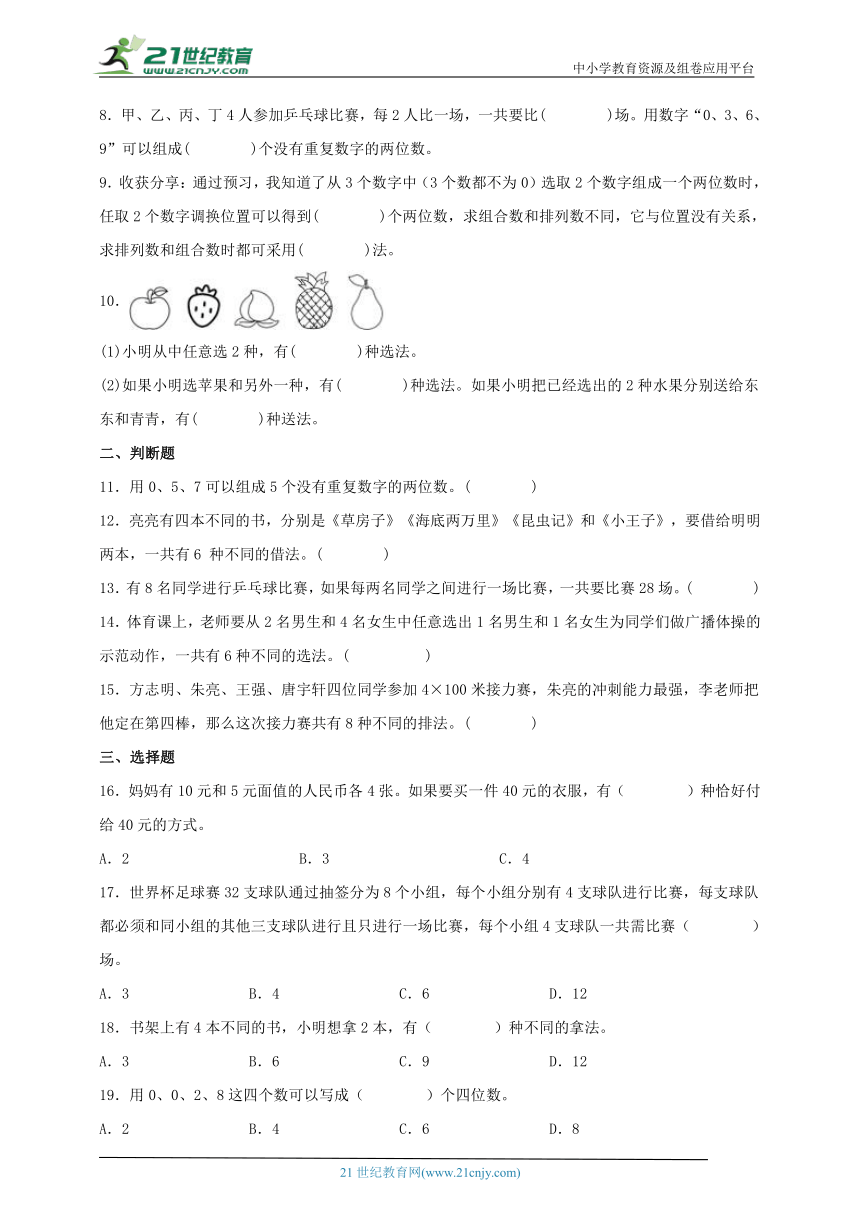 21世纪教育
www.21cnjy.com
中小学教育资源及组卷应用平台

8．甲、乙、丙、丁4人参加乒乓球比赛，每2人比一场，一共要比(　　　)场。用数字“0、3、6、9”可以组成(　　　)个没有重复数字的两位数。

9．收获分享：通过预习，我知道了从3个数字中（3个数都不为0）选取2个数字组成一个两位数时，任取2个数字调换位置可以得到(　　　)个两位数，求组合数和排列数不同，它与位置没有关系，求排列数和组合数时都可采用(　　　)法。

10．

(1)小明从中任意选2种，有(　　　)种选法。

(2)如果小明选苹果和另外一种，有(　　　)种选法。如果小明把已经选出的2种水果分别送给东东和青青，有(　　　)种送法。

二、判断题

11．用0、5、7可以组成5个没有重复数字的两位数。(　　　)

12．亮亮有四本不同的书，分别是《草房子》《海底两万里》《昆虫记》和《小王子》，要借给明明两本，一共有6 种不同的借法。(　　　)

13．有8名同学进行乒乓球比赛，如果每两名同学之间进行一场比赛，一共要比赛28场。(　　　)

14．体育课上，老师要从2名男生和4名女生中任意选出1名男生和1名女生为同学们做广播体操的示范动作，一共有6种不同的选法。(　　　)

15．方志明、朱亮、王强、唐宇轩四位同学参加4×100米接力赛，朱亮的冲刺能力最强，李老师把他定在第四棒，那么这次接力赛共有8种不同的排法。(　　　)

三、选择题

16．妈妈有10元和5元面值的人民币各4张。如果要买一件40元的衣服，有（　　　）种恰好付给40元的方式。

A．2　　　B．3　　　C．4

17．世界杯足球赛32支球队通过抽签分为8个小组，每个小组分别有4支球队进行比赛，每支球队都必须和同小组的其他三支球队进行且只进行一场比赛，每个小组4支球队一共需比赛（　　　）场。

A．3　　　B．4　　　C．6　　　D．12

18．书架上有4本不同的书，小明想拿2本，有（　　　）种不同的拿法。

A．3　　　B．6　　　C．9　　　D．12

19．用0、0、2、8这四个数可以写成（　　　）个四位数。

A．2　　　B．4　　　C．6　　　D．8

21世纪教育网(www.21cnjy.com)